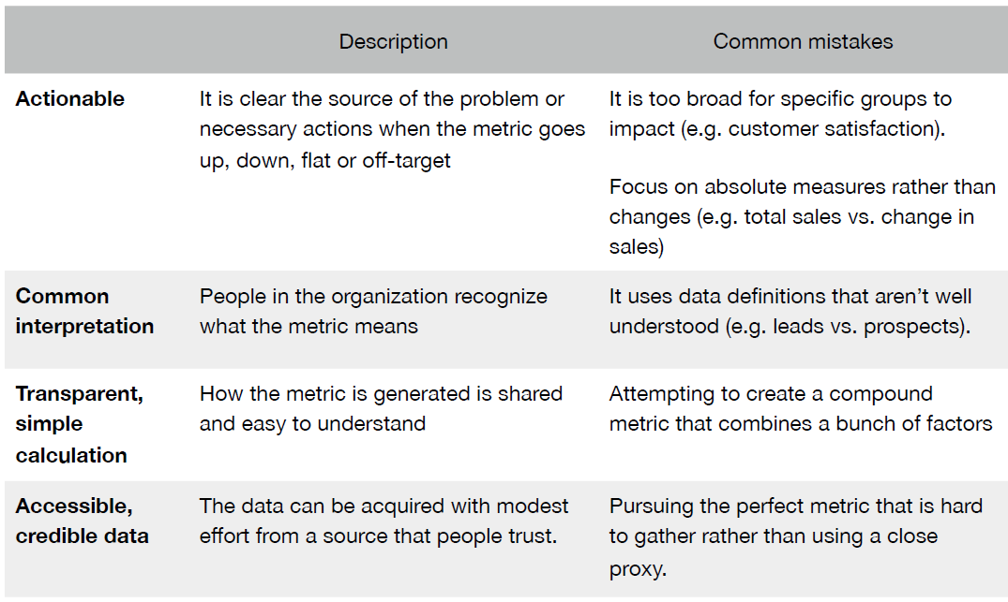 |  | Description | Common mistakes |
|---|---|---|
| Actionable | It is clear the source of the problem or necessary actions when the metric goes up, down, flat or off-target | It is too broad for specific groups to impact (e.g. customer satisfaction). Focus on absolute measures rather than changes (e.g. total sales vs. change in sales) |
| Common interpretation | People in the organization recognize what the metric means | It uses data definitions that aren't well understood (e.g. leads vs. prospects). |
| Transparent, simple calculation | How the metric is generated is shared and easy to understand | Attempting to create a compound metric that combines a bunch of factors |
| Accessible, credible data | The data can be acquired with modest effort from a source that people trust. | Pursuing the perfect metric that is hard to gather rather than using a close proxy. |